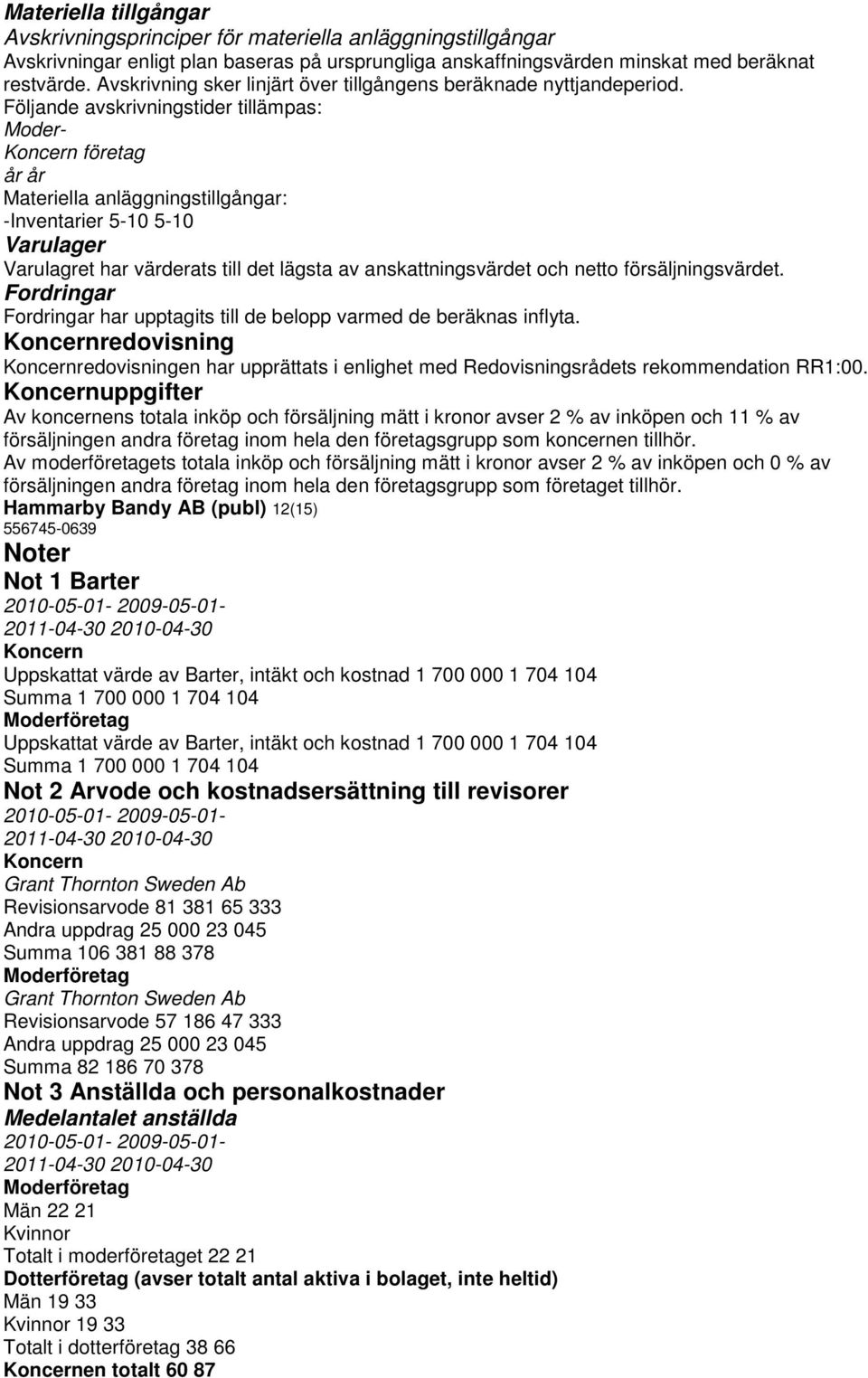 Materiella tillgångar
Avskrivningsprinciper för materiella anläggningstillgångar
Avskrivningar enligt plan baseras på ursprungliga anskaffningsvärden minskat med beräknat restvärde. Avskrivning sker linjärt över tillgångens beräknade nyttjandeperiod. Följande avskrivningstider tillämpas:
Moder-
Koncern företag
år år
Materiella anläggningstillgångar:
-Inventarier 5-10 5-10
Varulager
Varulagret har värderats till det lägsta av anskattningsvärdet och netto försäljningsvärdet.
Fordringar
Fordringar har upptagits till de belopp varmed de beräknas inflyta.
Koncernredovisning
Koncernredovisningen har upprättats i enlighet med Redovisningsrådets rekommendation RR1:00.
Koncernuppgifter
Av koncernens totala inköp och försäljning mätt i kronor avser 2 % av inköpen och 11 % av försäljningen andra företag inom hela den företagsgrupp som koncernen tillhör.
Av moderföretagets totala inköp och försäljning mätt i kronor avser 2 % av inköpen och 0 % av försäljningen andra företag inom hela den företagsgrupp som företaget tillhör.
Hammarby Bandy AB (publ) 12(15)
556745-0639
Noter
Not 1 Barter
2010-05-01- 2009-05-01-
2011-04-30 2010-04-30
Koncern
Uppskattat värde av Barter, intäkt och kostnad 1 700 000 1 704 104
Summa 1 700 000 1 704 104
Moderföretag
Uppskattat värde av Barter, intäkt och kostnad 1 700 000 1 704 104
Summa 1 700 000 1 704 104
Not 2 Arvode och kostnadsersättning till revisorer
2010-05-01- 2009-05-01-
2011-04-30 2010-04-30
Koncern
Grant Thornton Sweden Ab
Revisionsarvode 81 381 65 333
Andra uppdrag 25 000 23 045
Summa 106 381 88 378
Moderföretag
Grant Thornton Sweden Ab
Revisionsarvode 57 186 47 333
Andra uppdrag 25 000 23 045
Summa 82 186 70 378
Not 3 Anställda och personalkostnader
Medelantalet anställda
2010-05-01- 2009-05-01-
2011-04-30 2010-04-30
Moderföretag
Män 22 21
Kvinnor
Totalt i moderföretaget 22 21
Dotterföretag (avser totalt antal aktiva i bolaget, inte heltid)
Män 19 33
Kvinnor 19 33
Totalt i dotterföretag 38 66
Koncernen totalt 60 87